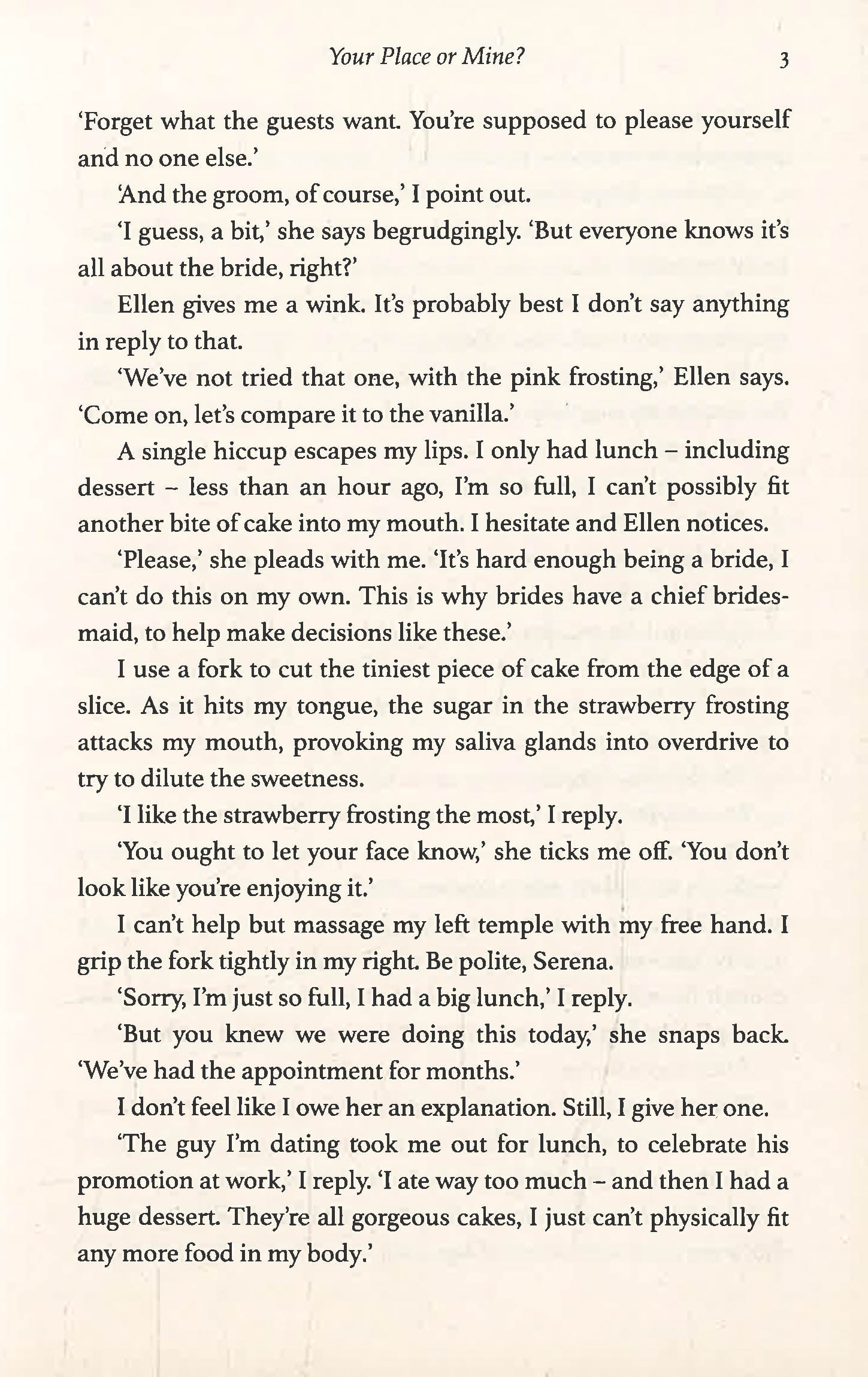 Your Place or Mine? 3

'Forget what the guests want. You're supposed to please yourself and no one else.'

'And the groom, of course,' I point out.

'I guess, a bit,' she says begrudgingly. 'But everyone knows it's all about the bride, right?'

Ellen gives me a wink. It's probably best I don't say anything in reply to that.

'We've not tried that one, with the pink frosting,' Ellen says. 'Come on, let's compare it to the vanilla.'

A single hiccup escapes my lips. I only had lunch – including dessert – less than an hour ago, I'm so full, I can't possibly fit another bite of cake into my mouth. I hesitate and Ellen notices.

'Please,' she pleads with me. 'It's hard enough being a bride, I can't do this on my own. This is why brides have a chief bridesmaid, to help make decisions like these.'

I use a fork to cut the tiniest piece of cake from the edge of a slice. As it hits my tongue, the sugar in the strawberry frosting attacks my mouth, provoking my saliva glands into overdrive to try to dilute the sweetness.

'I like the strawberry frosting the most,' I reply.

'You ought to let your face know,' she ticks me off. 'You don't look like you're enjoying it.'

I can't help but massage my left temple with my free hand. I grip the fork tightly in my right. Be polite, Serena.

'Sorry, I'm just so full, I had a big lunch,' I reply.

'But you knew we were doing this today,' she snaps back. 'We've had the appointment for months.'

I don't feel like I owe her an explanation. Still, I give her one.

'The guy I'm dating took me out for lunch, to celebrate his promotion at work,' I reply. 'I ate way too much – and then I had a huge dessert. They're all gorgeous cakes, I just can't physically fit any more food in my body.'